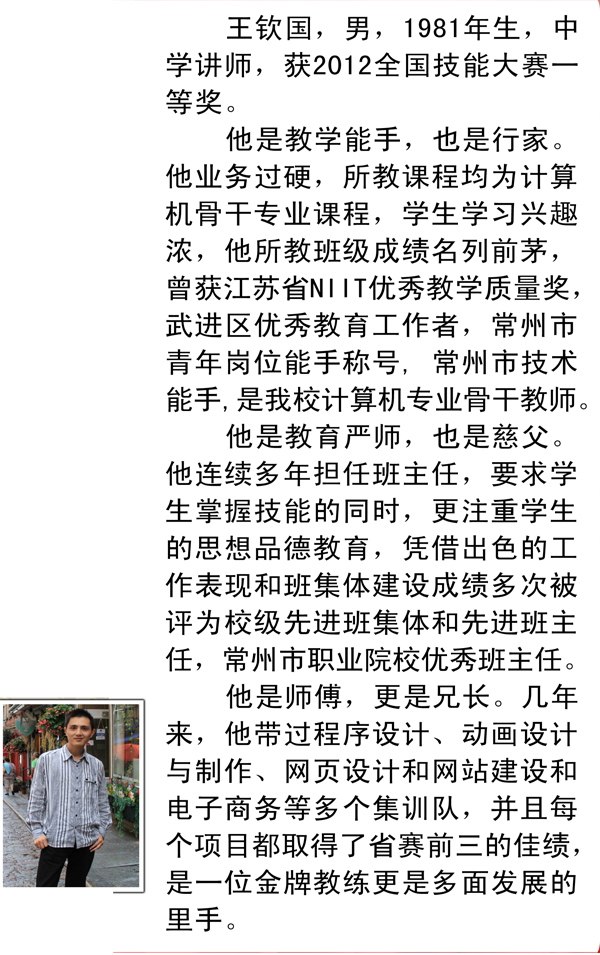 王钦国，男，1981年生，中学讲师，获2012全国技能大赛一等奖。

他是教学能手，也是行家。他业务过硬，所教课程均为计算机骨干专业课程，学生学习兴趣浓，他所教班级成绩名列前茅，曾获江苏省NIIT优秀教学质量奖，武进区优秀教育工作者，常州市青年岗位能手称号，常州市技术能手，是我校计算机专业骨干教师。

他是教育严师，也是慈父。他连续多年担任班主任，要求学生掌握技能的同时，更注重学生的思想品德教育，凭借出色的工作表现和班集体建设成绩多次被评为校级先进班集体和先进班主任，常州市职业院校优秀班主任。

他是师傅，更是兄长。几年来，他带过程序设计、动画设计与制作、网页设计和网站建设和电子商务等多个集训队，并且每个项目都取得了省赛前三的佳绩，是一位金牌教练更是多面发展的里手。